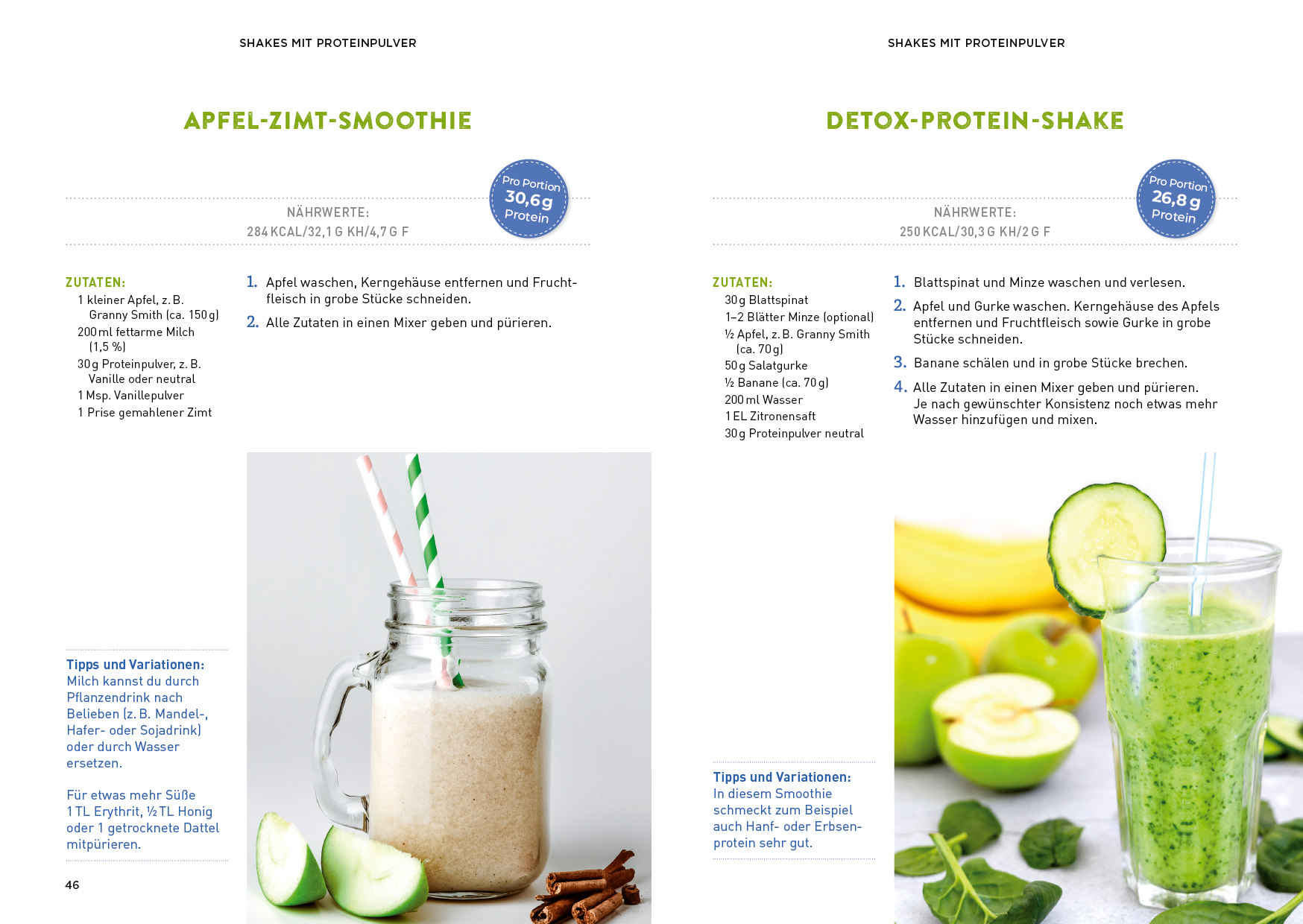 SHAKES MIT PROTEINPULVER

APFEL-ZIMT-SMOOTHIE

Pro Portion
30,6 g
Protein

NÄHRWERTE:
284 KCAL/32,1 G KH/4,7 G F

ZUTATEN:
1 kleiner Apfel, z. B. Granny Smith (ca. 150 g)
200 ml fettarme Milch (1,5 %)
30 g Proteinpulver, z. B. Vanille oder neutral
1 Msp. Vanillepulver
1 Prise gemahlener Zimt

1. Apfel waschen, Kerngehäuse entfernen und Fruchtfleisch in grobe Stücke schneiden.
2. Alle Zutaten in einen Mixer geben und pürieren.

Tipps und Variationen:
Milch kannst du durch Pflanzendrink nach Belieben (z. B. Mandel-, Hafer- oder Sojadrink) oder durch Wasser ersetzen.

Für etwas mehr Süße 1 TL Erythrit, ½ TL Honig oder 1 getrocknete Dattel mitpürieren.

46

SHAKES MIT PROTEINPULVER

DETOX-PROTEIN-SHAKE

Pro Portion
26,8 g
Protein

NÄHRWERTE:
250 KCAL/30,3 G KH/2 G F

ZUTATEN:
30 g Blattspinat
1–2 Blätter Minze (optional)
½ Apfel, z. B. Granny Smith (ca. 70 g)
50 g Salatgurke
½ Banane (ca. 70 g)
200 ml Wasser
1 EL Zitronensaft
30 g Proteinpulver neutral

1. Blattspinat und Minze waschen und verlesen.
2. Apfel und Gurke waschen. Kerngehäuse des Apfels entfernen und Fruchtfleisch sowie Gurke in grobe Stücke schneiden.
3. Banane schälen und in grobe Stücke brechen.
4. Alle Zutaten in einen Mixer geben und pürieren. Je nach gewünschter Konsistenz noch etwas mehr Wasser hinzufügen und mixen.

Tipps und Variationen:
In diesem Smoothie schmeckt zum Beispiel auch Hanf- oder Erbsenprotein sehr gut.